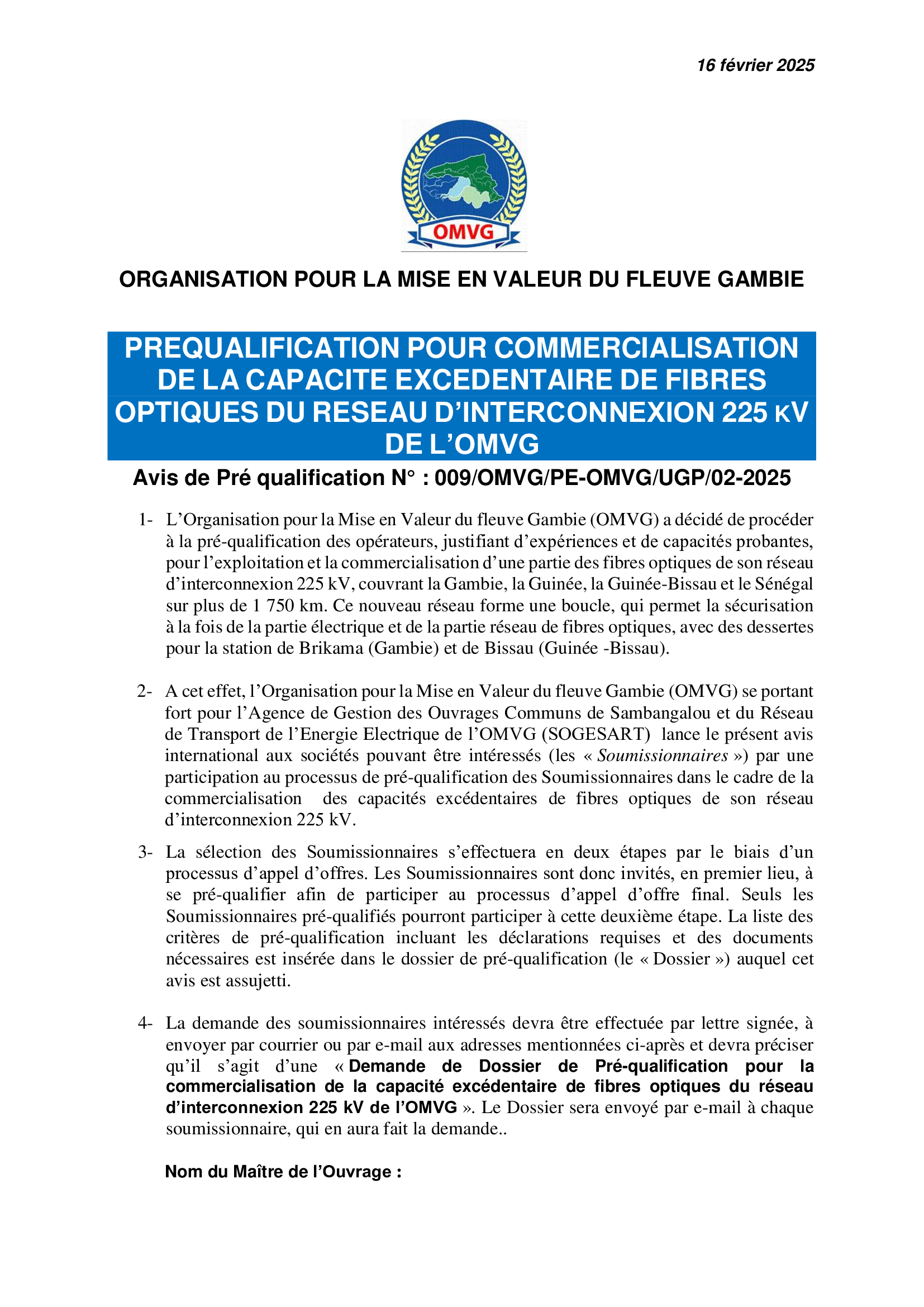 16 février 2025

OMVG

ORGANISATION POUR LA MISE EN VALEUR DU FLEUVE GAMBIE

PREQUALIFICATION POUR COMMERCIALISATION DE LA CAPACITE EXCEDENTAIRE DE FIBRES OPTIQUES DU RESEAU D'INTERCONNEXION 225 KV DE L'OMVG

Avis de Pré qualification N° : 009/OMVG/PE-OMVG/UGP/02-2025

1- L'Organisation pour la Mise en Valeur du fleuve Gambie (OMVG) a décidé de procéder à la pré-qualification des opérateurs, justifiant d'expériences et de capacités probantes, pour l'exploitation et la commercialisation d'une partie des fibres optiques de son réseau d'interconnexion 225 kV, couvrant la Gambie, la Guinée, la Guinée-Bissau et le Sénégal sur plus de 1 750 km. Ce nouveau réseau forme une boucle, qui permet la sécurisation à la fois de la partie électrique et de la partie réseau de fibres optiques, avec des dessertes pour la station de Brikama (Gambie) et de Bissau (Guinée -Bissau).

2- A cet effet, l'Organisation pour la Mise en Valeur du fleuve Gambie (OMVG) se portant fort pour l'Agence de Gestion des Ouvrages Communs de Sambangalou et du Réseau de Transport de l'Energie Electrique de l'OMVG (SOGESART) lance le présent avis international aux sociétés pouvant être intéressés (les « Soumissionnaires ») par une participation au processus de pré-qualification des Soumissionnaires dans le cadre de la commercialisation des capacités excédentaires de fibres optiques de son réseau d'interconnexion 225 kV.

3- La sélection des Soumissionnaires s'effectuera en deux étapes par le biais d'un processus d'appel d'offres. Les Soumissionnaires sont donc invités, en premier lieu, à se pré-qualifier afin de participer au processus d'appel d'offre final. Seuls les Soumissionnaires pré-qualifiés pourront participer à cette deuxième étape. La liste des critères de pré-qualification incluant les déclarations requises et des documents nécessaires est insérée dans le dossier de pré-qualification (le « Dossier ») auquel cet avis est assujetti.

4- La demande des soumissionnaires intéressés devra être effectuée par lettre signée, à envoyer par courrier ou par e-mail aux adresses mentionnées ci-après et devra préciser qu'il s'agit d'une « Demande de Dossier de Pré-qualification pour la commercialisation de la capacité excédentaire de fibres optiques du réseau d'interconnexion 225 kV de l'OMVG ». Le Dossier sera envoyé par e-mail à chaque soumissionnaire, qui en aura fait la demande..

Nom du Maître de l'Ouvrage :